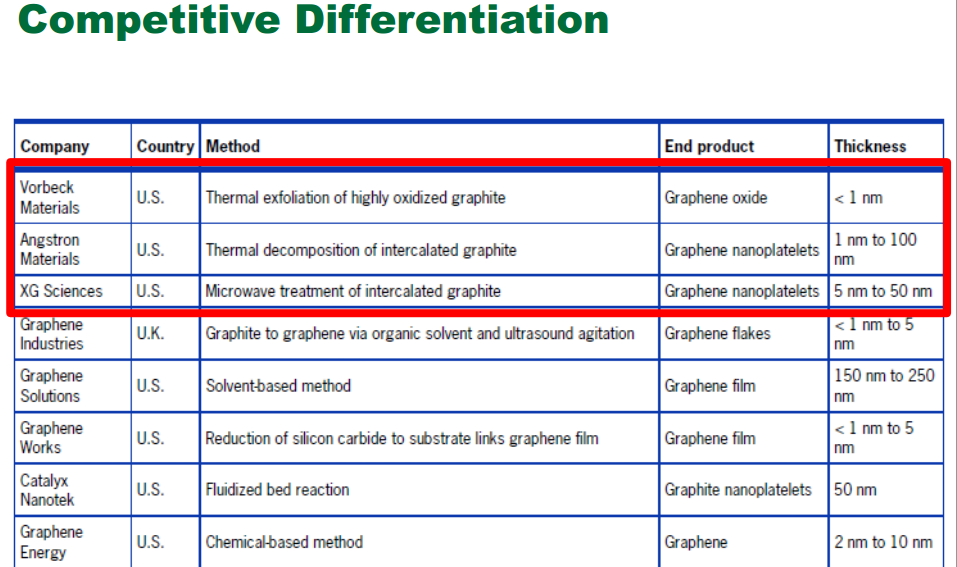 Competitive Differentiation

| Company | Country | Method | End product | Thickness |
|---|---|---|---|---|
| Vorbeck Materials | U.S. | Thermal exfoliation of highly oxidized graphite | Graphene oxide | < 1 nm |
| Angstron Materials | U.S. | Thermal decomposition of intercalated graphite | Graphene nanoplatelets | 1 nm to 100 nm |
| XG Sciences | U.S. | Microwave treatment of intercalated graphite | Graphene nanoplatelets | 5 nm to 50 nm |
| Graphene Industries | U.K. | Graphite to graphene via organic solvent and ultrasound agitation | Graphene flakes | < 1 nm to 5 nm |
| Graphene Solutions | U.S. | Solvent-based method | Graphene film | 150 nm to 250 nm |
| Graphene Works | U.S. | Reduction of silicon carbide to substrate links graphene film | Graphene film | < 1 nm to 5 nm |
| Catalyx Nanotek | U.S. | Fluidized bed reaction | Graphite nanoplatelets | 50 nm |
| Graphene Energy | U.S. | Chemical-based method | Graphene | 2 nm to 10 nm |